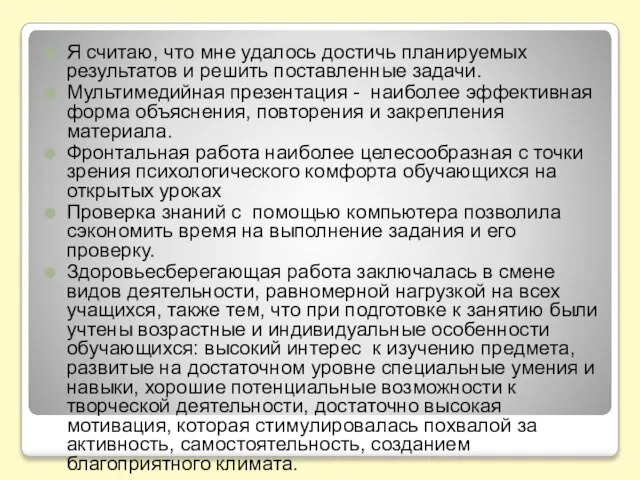 Я считаю, что мне удалось достичь планируемых результатов и решить поставленные задачи.

Мультимедийная презентация - наиболее эффективная форма объяснения, повторения и закрепления материала.

Фронтальная работа наиболее целесообразная с точки зрения психологического комфорта обучающихся на открытых уроках

Проверка знаний с помощью компьютера позволила сэкономить время на выполнение задания и его проверку.

Здоровьесберегающая работа заключалась в смене видов деятельности, равномерной нагрузкой на всех учащихся, также тем, что при подготовке к занятию были учтены возрастные и индивидуальные особенности обучающихся: высокий интерес к изучению предмета, развитые на достаточном уровне специальные умения и навыки, хорошие потенциальные возможности к творческой деятельности, достаточно высокая мотивация, которая стимулировалась похвалой за активность, самостоятельность, созданием благоприятного климата.